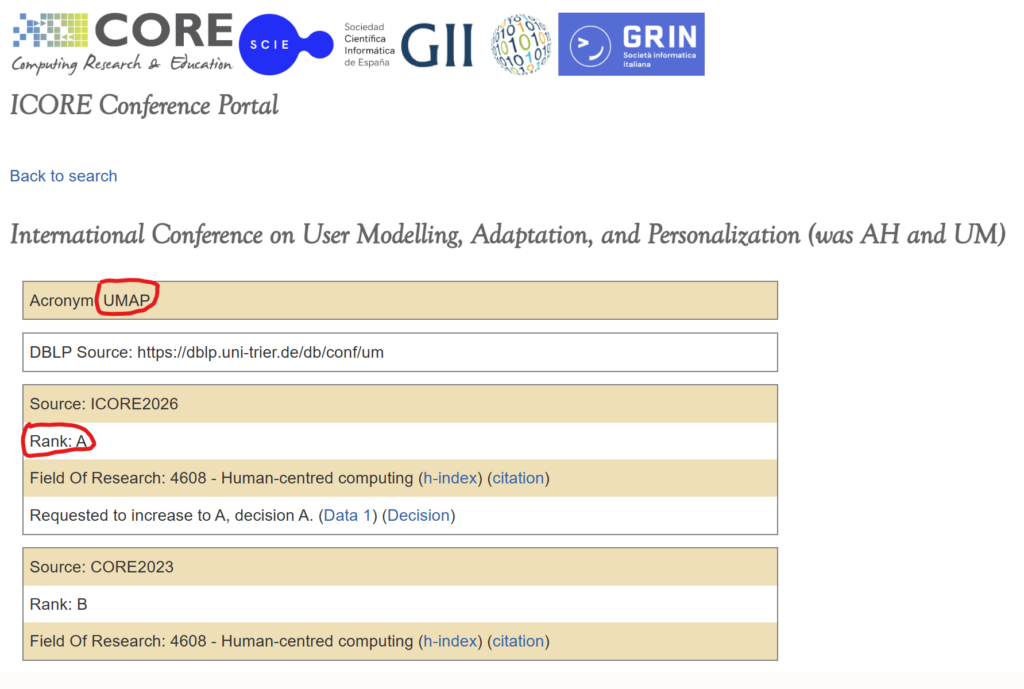 CORE
Computing Research & Education
SCIE
Sociedad Científica Informática de España
GII
GRIN
Società informatica italiana

ICORE Conference Portal

Back to search

International Conference on User Modelling, Adaptation, and Personalization (was AH and UM)

Acronym: UMAP

DBLP Source: https://dblp.uni-trier.de/db/conf/um

Source: ICORE2026

Rank: A

Field Of Research: 4608 - Human-centred computing (h-index) (citation)

Requested to increase to A, decision A. (Data 1) (Decision)

Source: CORE2023

Rank: B

Field Of Research: 4608 - Human-centred computing (h-index) (citation)